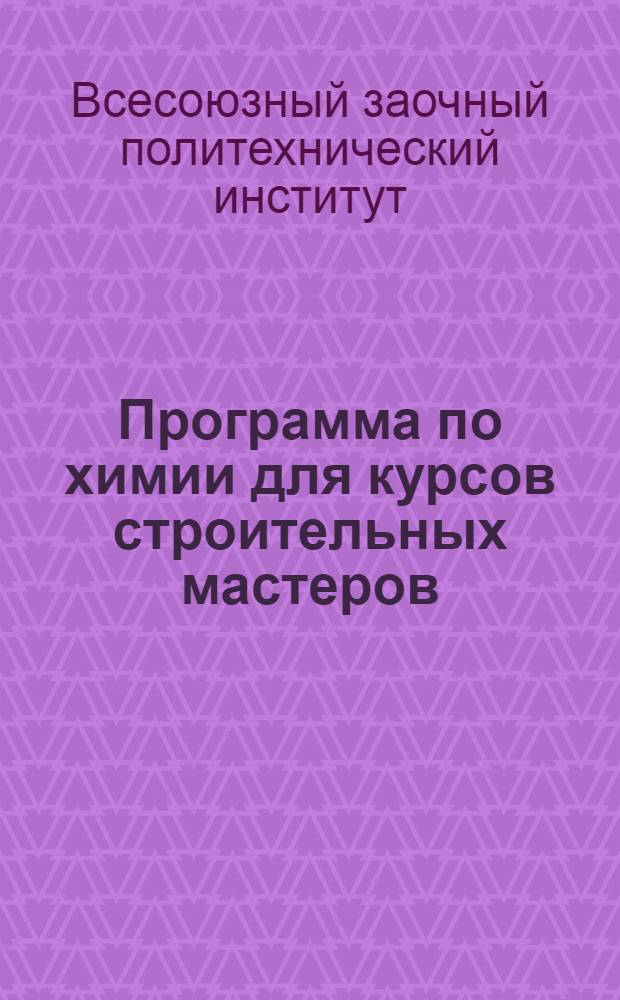 Всесоюзный заочный политехнический институт

Программа по химии для курсов строительных мастеров